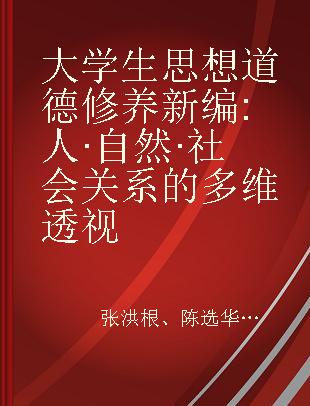 大学生思想道德修养新编：人·自然·社会关系的多维透视

张洪根、陈选华…